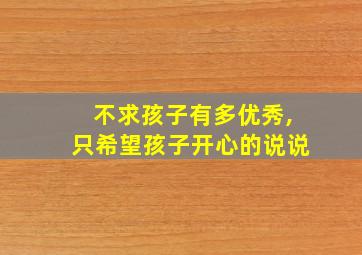 不求孩子有多优秀，
只希望孩子开心的说说